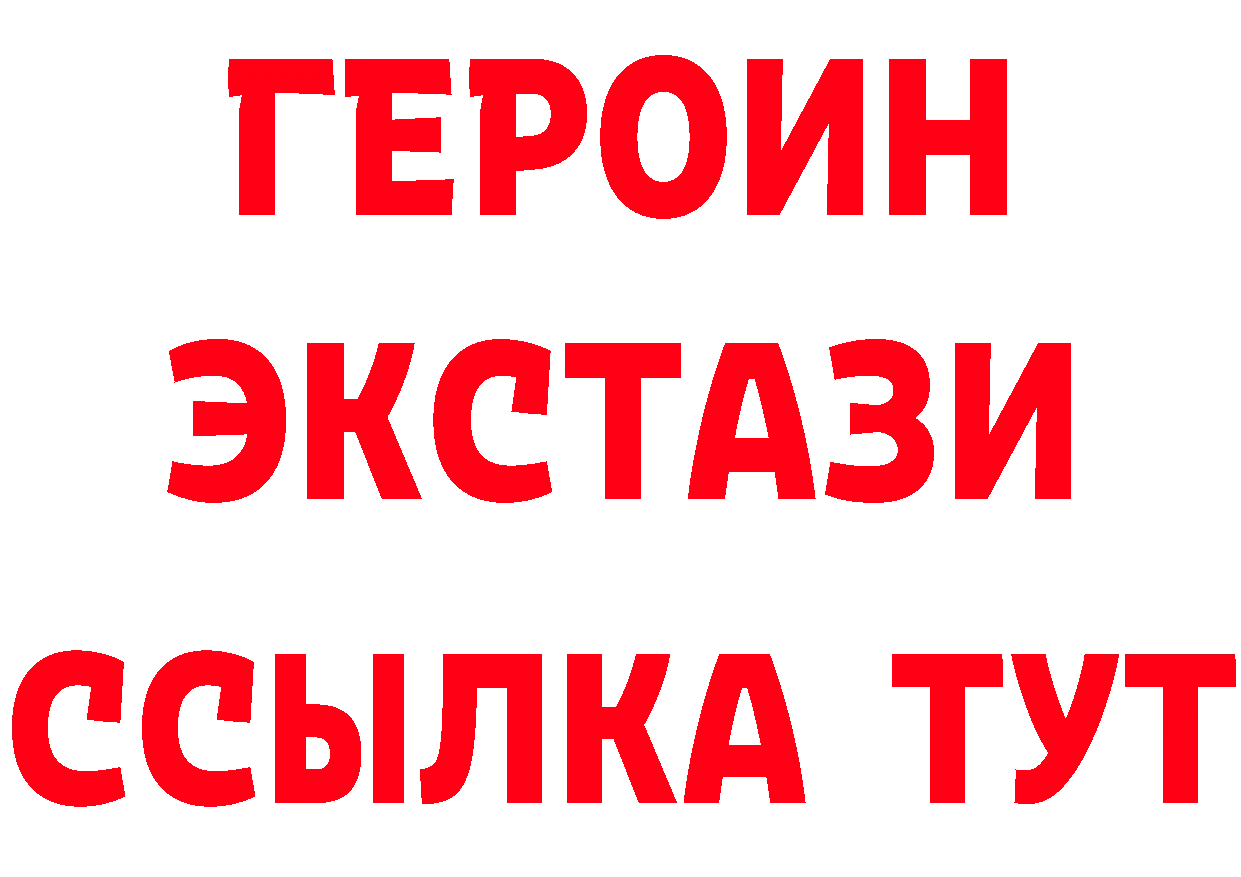 ГЕРОИН
ЭКСТАЗИ
ССЫЛКА ТУТ